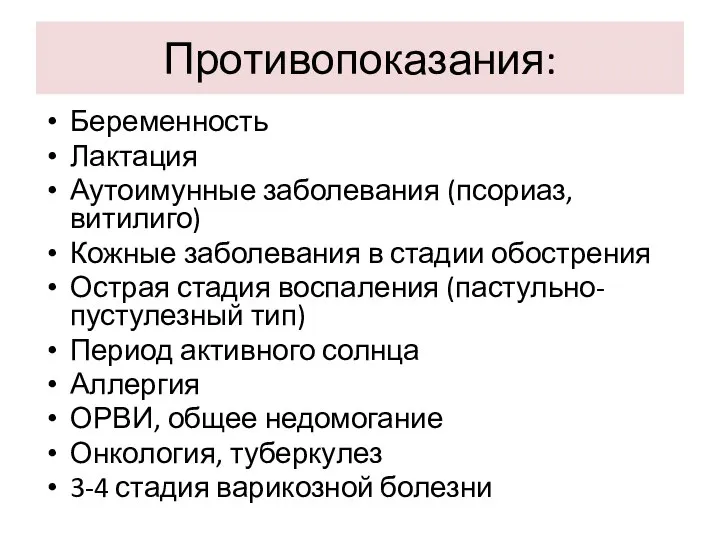 Противопоказания:

• Беременность
• Лактация
• Аутоимунные заболевания (псориаз, витилиго)
• Кожные заболевания в стадии обострения
• Острая стадия воспаления (пастульно-пустулезный тип)
• Период активного солнца
• Аллергия
• ОРВИ, общее недомогание
• Онкология, туберкулез
• 3-4 стадия варикозной болезни